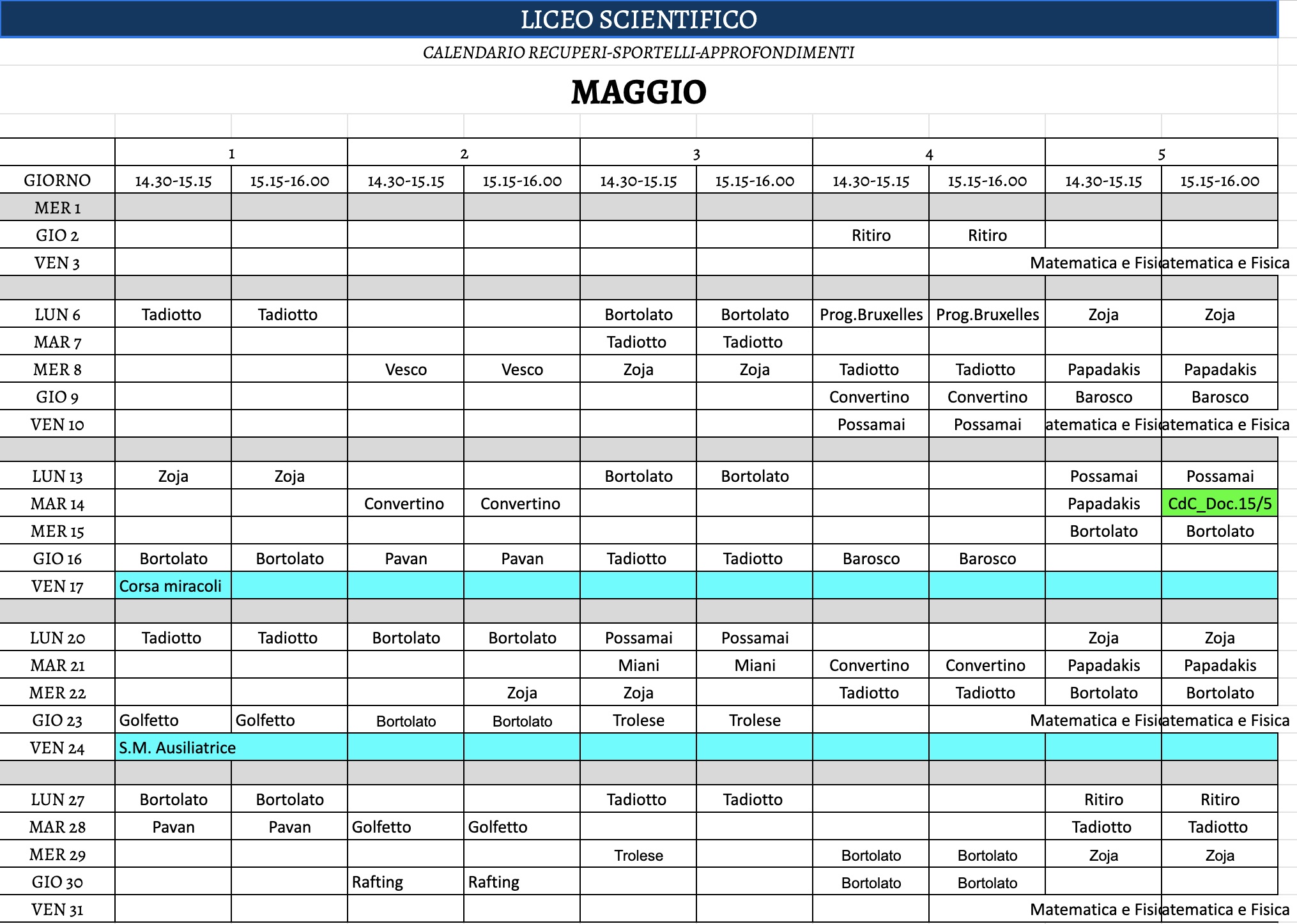 LICEO SCIENTIFICO

CALENDARIO RECUPERI-SPORTELLI-APPROFONDIMENTI

MAGGIO

| | 1 | | 2 | | 3 | | 4 | | 5 | |
|---|---|---|---|---|---|---|---|---|---|---|
| GIORNO | 14.30-15.15 | 15.15-16.00 | 14.30-15.15 | 15.15-16.00 | 14.30-15.15 | 15.15-16.00 | 14.30-15.15 | 15.15-16.00 | 14.30-15.15 | 15.15-16.00 |
| MER 1 | | | | | | | | | | |
| GIO 2 | | | | | | | Ritiro | Ritiro | | |
| VEN 3 | | | | | | | | | Matematica e Fisi | atematica e Fisica |
| | | | | | | | | | | |
| LUN 6 | Tadiotto | Tadiotto | | | Bortolato | Bortolato | Prog.Bruxelles | Prog.Bruxelles | Zoja | Zoja |
| MAR 7 | | | | | Tadiotto | Tadiotto | | | | |
| MER 8 | | | Vesco | Vesco | Zoja | Zoja | Tadiotto | Tadiotto | Papadakis | Papadakis |
| GIO 9 | | | | | | | Convertino | Convertino | Barosco | Barosco |
| VEN 10 | | | | | | | Possamai | Possamai | atematica e Fisi | atematica e Fisica |
| | | | | | | | | | | |
| LUN 13 | Zoja | Zoja | | | Bortolato | Bortolato | | | Possamai | Possamai |
| MAR 14 | | | Convertino | Convertino | | | | | Papadakis | CdC_Doc.15/5 |
| MER 15 | | | | | | | | | Bortolato | Bortolato |
| GIO 16 | Bortolato | Bortolato | Pavan | Pavan | Tadiotto | Tadiotto | Barosco | Barosco | | |
| VEN 17 | Corsa miracoli | | | | | | | | | |
| | | | | | | | | | | |
| LUN 20 | Tadiotto | Tadiotto | Bortolato | Bortolato | Possamai | Possamai | | | Zoja | Zoja |
| MAR 21 | | | | | Miani | Miani | Convertino | Convertino | Papadakis | Papadakis |
| MER 22 | | | | Zoja | Zoja | | Tadiotto | Tadiotto | Bortolato | Bortolato |
| GIO 23 | Golfetto | Golfetto | Bortolato | Bortolato | Trolese | Trolese | | | Matematica e Fisi | atematica e Fisica |
| VEN 24 | S.M. Ausiliatrice | | | | | | | | | |
| | | | | | | | | | | |
| LUN 27 | Bortolato | Bortolato | | | Tadiotto | Tadiotto | | | Ritiro | Ritiro |
| MAR 28 | Pavan | Pavan | Golfetto | Golfetto | | | | | Tadiotto | Tadiotto |
| MER 29 | | | | | Trolese | | Bortolato | Bortolato | Zoja | Zoja |
| GIO 30 | | | Rafting | Rafting | | | Bortolato | Bortolato | | |
| VEN 31 | | | | | | | | | Matematica e Fisi | atematica e Fisica |